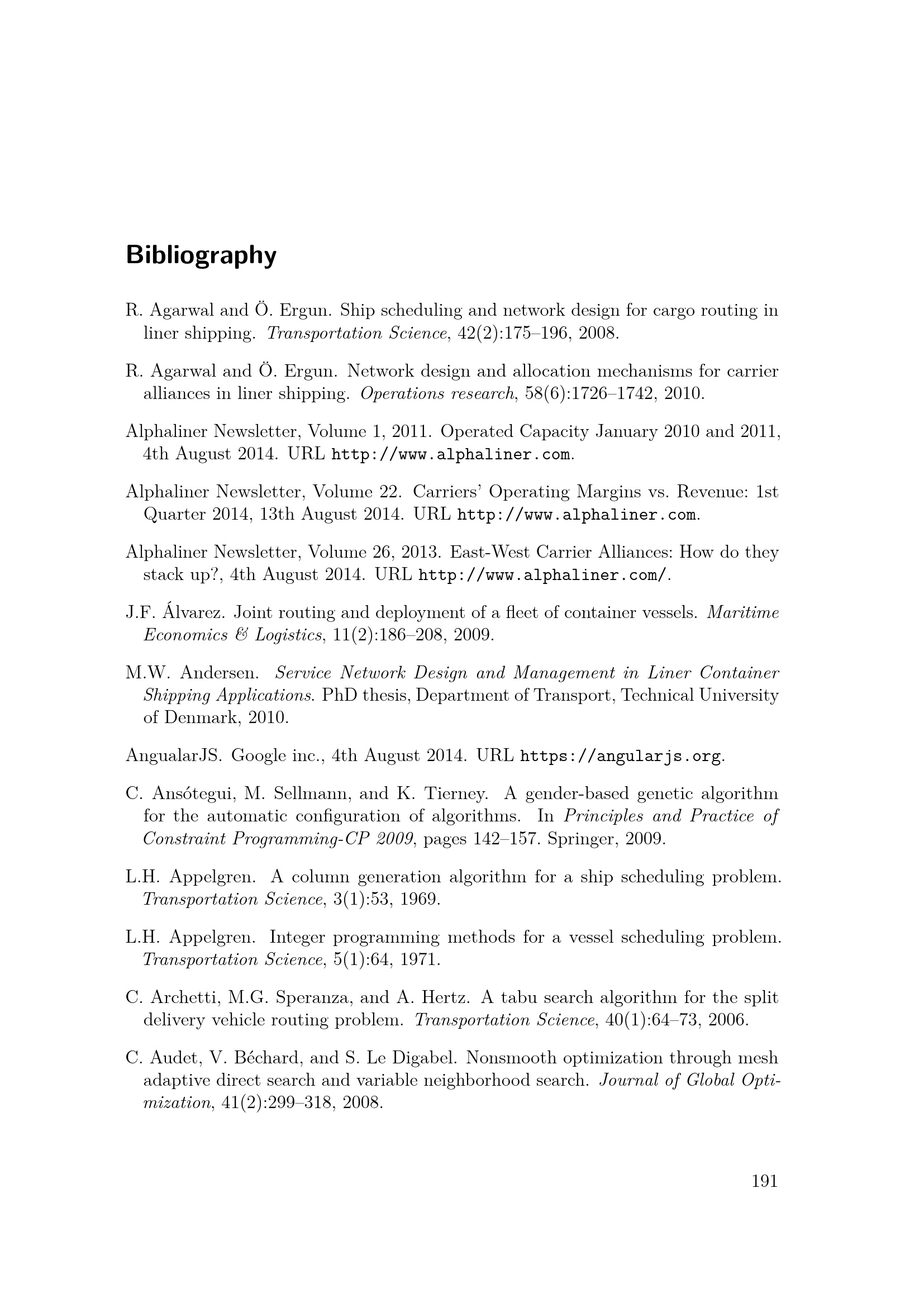 Bibliography

R. Agarwal and Ö. Ergun. Ship scheduling and network design for cargo routing in liner shipping. Transportation Science, 42(2):175–196, 2008.

R. Agarwal and Ö. Ergun. Network design and allocation mechanisms for carrier alliances in liner shipping. Operations research, 58(6):1726–1742, 2010.

Alphaliner Newsletter, Volume 1, 2011. Operated Capacity January 2010 and 2011, 4th August 2014. URL http://www.alphaliner.com.

Alphaliner Newsletter, Volume 22. Carriers' Operating Margins vs. Revenue: 1st Quarter 2014, 13th August 2014. URL http://www.alphaliner.com.

Alphaliner Newsletter, Volume 26, 2013. East-West Carrier Alliances: How do they stack up?, 4th August 2014. URL http://www.alphaliner.com/.

J.F. Álvarez. Joint routing and deployment of a fleet of container vessels. Maritime Economics & Logistics, 11(2):186–208, 2009.

M.W. Andersen. Service Network Design and Management in Liner Container Shipping Applications. PhD thesis, Department of Transport, Technical University of Denmark, 2010.

AngualarJS. Google inc., 4th August 2014. URL https://angularjs.org.

C. Ansótegui, M. Sellmann, and K. Tierney. A gender-based genetic algorithm for the automatic configuration of algorithms. In Principles and Practice of Constraint Programming-CP 2009, pages 142–157. Springer, 2009.

L.H. Appelgren. A column generation algorithm for a ship scheduling problem. Transportation Science, 3(1):53, 1969.

L.H. Appelgren. Integer programming methods for a vessel scheduling problem. Transportation Science, 5(1):64, 1971.

C. Archetti, M.G. Speranza, and A. Hertz. A tabu search algorithm for the split delivery vehicle routing problem. Transportation Science, 40(1):64–73, 2006.

C. Audet, V. Béchard, and S. Le Digabel. Nonsmooth optimization through mesh adaptive direct search and variable neighborhood search. Journal of Global Optimization, 41(2):299–318, 2008.

191